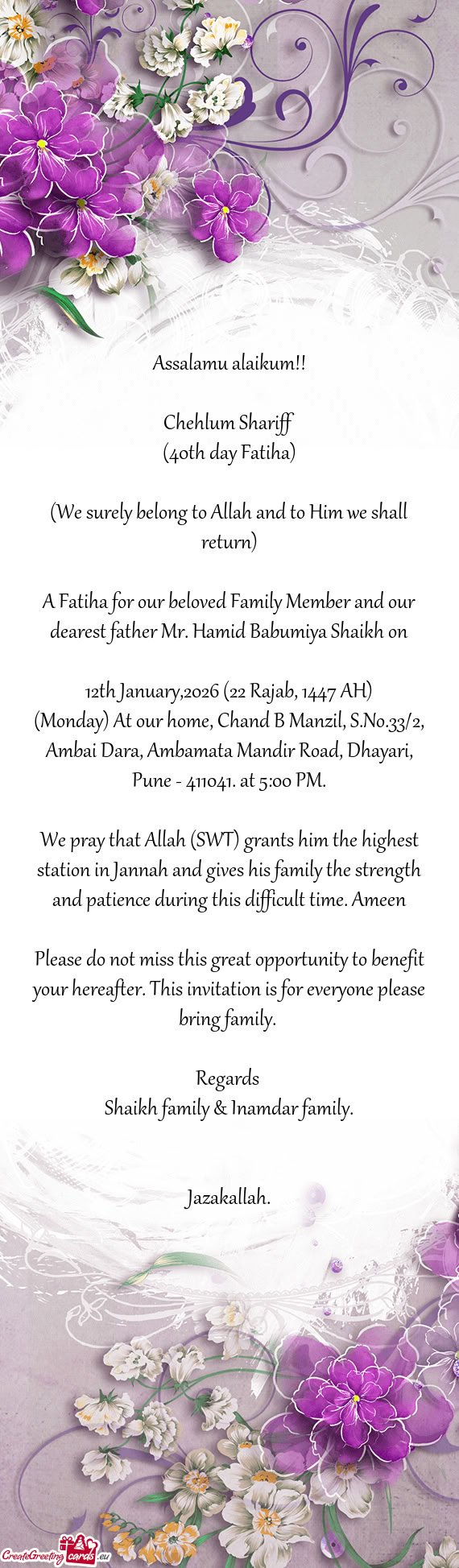 Assalamu alaikum!!

Chehlum Shariff
(40th day Fatiha)

(We surely belong to Allah and to Him we shall return)

A Fatiha for our beloved Family Member and our dearest father Mr. Hamid Babumiya Shaikh on

12th January,2026 (22 Rajab, 1447 AH)
(Monday) At our home, Chand B Manzil, S.No.33/2, Ambai Dara, Ambamata Mandir Road, Dhayari, Pune - 411041. at 5:00 PM.

We pray that Allah (SWT) grants him the highest station in Jannah and gives his family the strength and patience during this difficult time. Ameen

Please do not miss this great opportunity to benefit your hereafter. This invitation is for everyone please bring family.

Regards
Shaikh family & Inamdar family.

Jazakallah.

CreateGreetingcards.eu